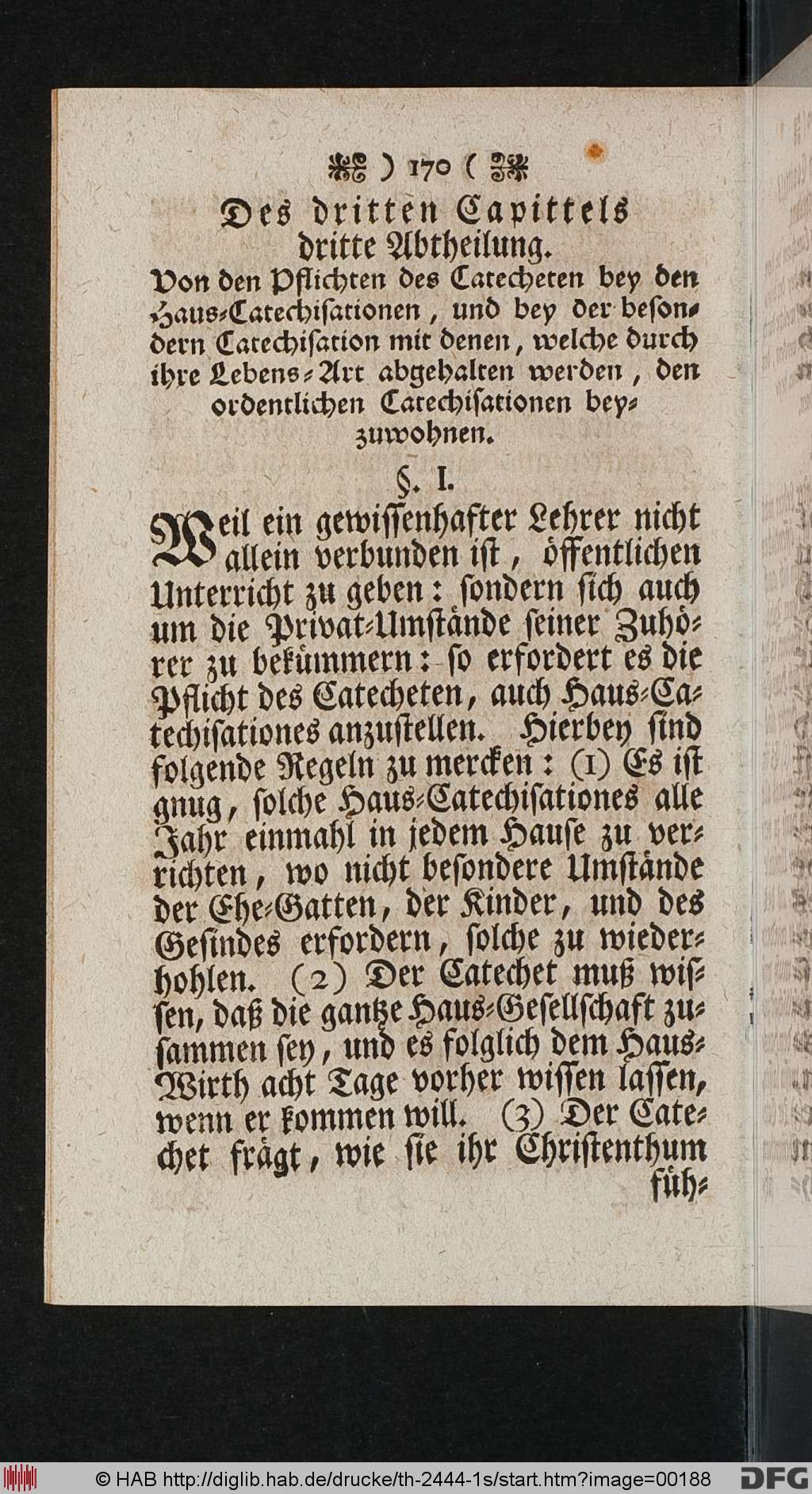 ) 170 (

Des dritten Capittels dritte Abtheilung.

Von den Pflichten des Catecheten bey den Haus-Catechisationen, und bey der besondern Catechisation mit denen, welche durch ihre Lebens-Art abgehalten werden, den ordentlichen Catechisationen beyzuwohnen.

§. I.

Weil ein gewissenhafter Lehrer nicht allein verbunden ist, öffentlichen Unterricht zu geben: sondern sich auch um die Privat-Umstände seiner Zuhörer zu bekümmern: so erfordert es die Pflicht des Catecheten, auch Haus-Catechisationes anzustellen. Hierbey sind folgende Regeln zu mercken: (1) Es ist gnug, solche Haus-Catechisationes alle Jahr einmahl in jedem Hause zu verrichten, wo nicht besondere Umstände der Ehe-Gatten, der Kinder, und des Gesindes erfordern, solche zu wiederhohlen. (2) Der Catechet muß wissen, daß die gantze Haus-Gesellschaft zusammen sey, und es folglich dem Haus-Wirth acht Tage vorher wissen lassen, wenn er kommen will. (3) Der Catechet frägt, wie sie ihr Christenthum füh-

© HAB http://diglib.hab.de/drucke/th-2444-1s/start.htm?image=00188 DFG